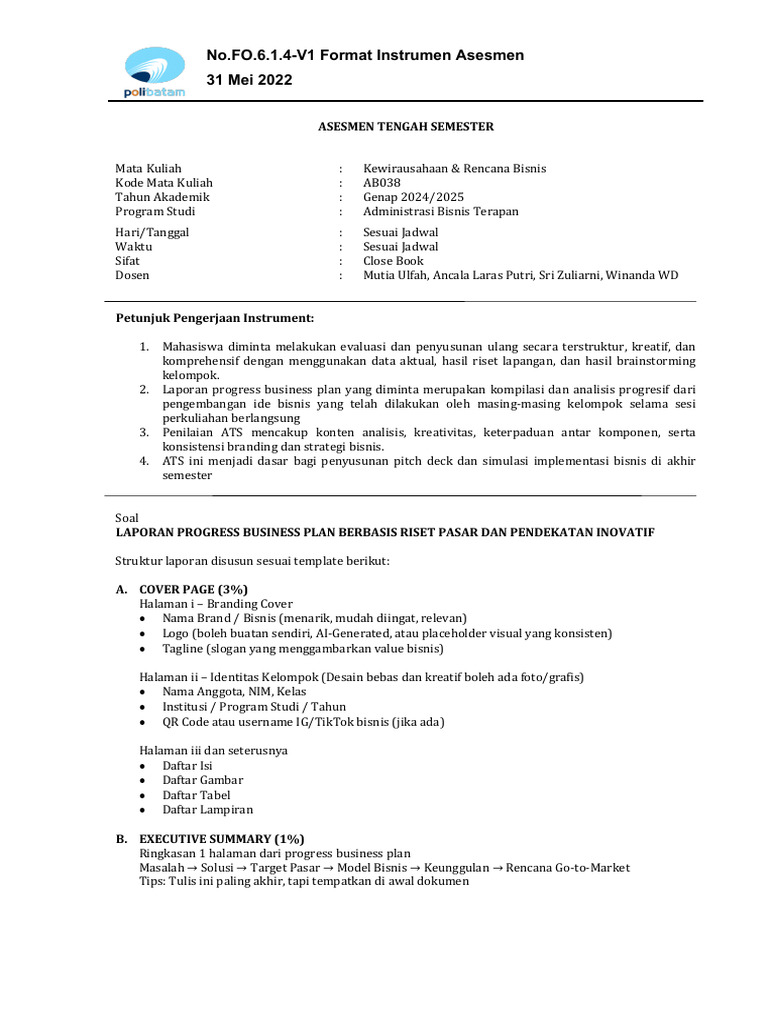 polibatam

No.FO.6.1.4-V1 Format Instrumen Asesmen
31 Mei 2022

ASESMEN TENGAH SEMESTER

Mata Kuliah : Kewirausahaan & Rencana Bisnis
Kode Mata Kuliah : AB038
Tahun Akademik : Genap 2024/2025
Program Studi : Administrasi Bisnis Terapan
Hari/Tanggal : Sesuai Jadwal
Waktu : Sesuai Jadwal
Sifat : Close Book
Dosen : Mutia Ulfah, Ancala Laras Putri, Sri Zuliarni, Winanda WD

Petunjuk Pengerjaan Instrument:

1. Mahasiswa diminta melakukan evaluasi dan penyusunan ulang secara terstruktur, kreatif, dan komprehensif dengan menggunakan data aktual, hasil riset lapangan, dan hasil brainstorming kelompok.
2. Laporan progress business plan yang diminta merupakan kompilasi dan analisis progresif dari pengembangan ide bisnis yang telah dilakukan oleh masing-masing kelompok selama sesi perkuliahan berlangsung
3. Penilaian ATS mencakup konten analisis, kreativitas, keterpaduan antar komponen, serta konsistensi branding dan strategi bisnis.
4. ATS ini menjadi dasar bagi penyusunan pitch deck dan simulasi implementasi bisnis di akhir semester

Soal
LAPORAN PROGRESS BUSINESS PLAN BERBASIS RISET PASAR DAN PENDEKATAN INOVATIF

Struktur laporan disusun sesuai template berikut:

A. COVER PAGE (3%)
Halaman i – Branding Cover
• Nama Brand / Bisnis (menarik, mudah diingat, relevan)
• Logo (boleh buatan sendiri, AI-Generated, atau placeholder visual yang konsisten)
• Tagline (slogan yang menggambarkan value bisnis)

Halaman ii – Identitas Kelompok (Desain bebas dan kreatif boleh ada foto/grafis)
• Nama Anggota, NIM, Kelas
• Institusi / Program Studi / Tahun
• QR Code atau username IG/TikTok bisnis (jika ada)

Halaman iii dan seterusnya
• Daftar Isi
• Daftar Gambar
• Daftar Tabel
• Daftar Lampiran

B. EXECUTIVE SUMMARY (1%)
Ringkasan 1 halaman dari progress business plan
Masalah → Solusi → Target Pasar → Model Bisnis → Keunggulan → Rencana Go-to-Market
Tips: Tulis ini paling akhir, tapi tempatkan di awal dokumen